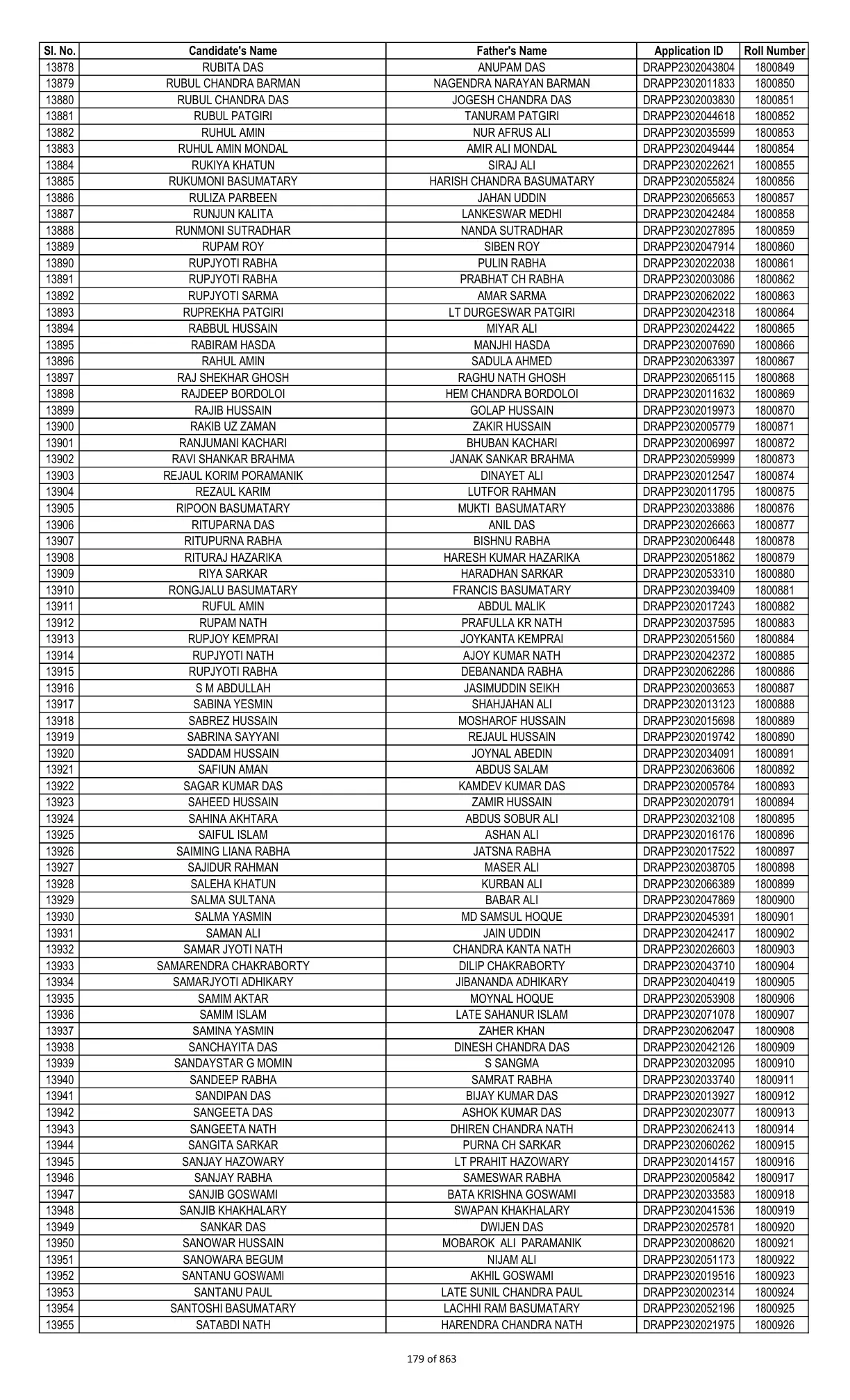 | Sl. No. | Candidate's Name | Father's Name | Application ID | Roll Number |
|---|---|---|---|---|
| 13878 | RUBITA DAS | ANUPAM DAS | DRAPP2302043804 | 1800849 |
| 13879 | RUBUL CHANDRA BARMAN | NAGENDRA NARAYAN BARMAN | DRAPP2302011833 | 1800850 |
| 13880 | RUBUL CHANDRA DAS | JOGESH CHANDRA DAS | DRAPP2302003830 | 1800851 |
| 13881 | RUBUL PATGIRI | TANURAM PATGIRI | DRAPP2302044618 | 1800852 |
| 13882 | RUHUL AMIN | NUR AFRUS ALI | DRAPP2302035599 | 1800853 |
| 13883 | RUHUL AMIN MONDAL | AMIR ALI MONDAL | DRAPP2302049444 | 1800854 |
| 13884 | RUKIYA KHATUN | SIRAJ ALI | DRAPP2302022621 | 1800855 |
| 13885 | RUKUMONI BASUMATARY | HARISH CHANDRA BASUMATARY | DRAPP2302055824 | 1800856 |
| 13886 | RULIZA PARBEEN | JAHAN UDDIN | DRAPP2302065653 | 1800857 |
| 13887 | RUNJUN KALITA | LANKESWAR MEDHI | DRAPP2302042484 | 1800858 |
| 13888 | RUNMONI SUTRADHAR | NANDA SUTRADHAR | DRAPP2302027895 | 1800859 |
| 13889 | RUPAM ROY | SIBEN ROY | DRAPP2302047914 | 1800860 |
| 13890 | RUPJYOTI RABHA | PULIN RABHA | DRAPP2302022038 | 1800861 |
| 13891 | RUPJYOTI RABHA | PRABHAT CH RABHA | DRAPP2302003086 | 1800862 |
| 13892 | RUPJYOTI SARMA | AMAR SARMA | DRAPP2302062022 | 1800863 |
| 13893 | RUPREKHA PATGIRI | LT DURGESWAR PATGIRI | DRAPP2302042318 | 1800864 |
| 13894 | RABBUL HUSSAIN | MIYAR ALI | DRAPP2302024422 | 1800865 |
| 13895 | RABIRAM HASDA | MANJHI HASDA | DRAPP2302007690 | 1800866 |
| 13896 | RAHUL AMIN | SADULA AHMED | DRAPP2302063397 | 1800867 |
| 13897 | RAJ SHEKHAR GHOSH | RAGHU NATH GHOSH | DRAPP2302065115 | 1800868 |
| 13898 | RAJDEEP BORDOLOI | HEM CHANDRA BORDOLOI | DRAPP2302011632 | 1800869 |
| 13899 | RAJIB HUSSAIN | GOLAP HUSSAIN | DRAPP2302019973 | 1800870 |
| 13900 | RAKIB UZ ZAMAN | ZAKIR HUSSAIN | DRAPP2302005779 | 1800871 |
| 13901 | RANJUMANI KACHARI | BHUBAN KACHARI | DRAPP2302006997 | 1800872 |
| 13902 | RAVI SHANKAR BRAHMA | JANAK SANKAR BRAHMA | DRAPP2302059999 | 1800873 |
| 13903 | REJAUL KORIM PORAMANIK | DINAYET ALI | DRAPP2302012547 | 1800874 |
| 13904 | REZAUL KARIM | LUTFOR RAHMAN | DRAPP2302011795 | 1800875 |
| 13905 | RIPOON BASUMATARY | MUKTI BASUMATARY | DRAPP2302033886 | 1800876 |
| 13906 | RITUPARNA DAS | ANIL DAS | DRAPP2302026663 | 1800877 |
| 13907 | RITUPURNA RABHA | BISHNU RABHA | DRAPP2302006448 | 1800878 |
| 13908 | RITURAJ HAZARIKA | HARESH KUMAR HAZARIKA | DRAPP2302051862 | 1800879 |
| 13909 | RIYA SARKAR | HARADHAN SARKAR | DRAPP2302053310 | 1800880 |
| 13910 | RONGJALU BASUMATARY | FRANCIS BASUMATARY | DRAPP2302039409 | 1800881 |
| 13911 | RUFUL AMIN | ABDUL MALIK | DRAPP2302017243 | 1800882 |
| 13912 | RUPAM NATH | PRAFULLA KR NATH | DRAPP2302037595 | 1800883 |
| 13913 | RUPJOY KEMPRAI | JOYKANTA KEMPRAI | DRAPP2302051560 | 1800884 |
| 13914 | RUPJYOTI NATH | AJOY KUMAR NATH | DRAPP2302042372 | 1800885 |
| 13915 | RUPJYOTI RABHA | DEBANANDA RABHA | DRAPP2302062286 | 1800886 |
| 13916 | S M ABDULLAH | JASIMUDDIN SEIKH | DRAPP2302003653 | 1800887 |
| 13917 | SABINA YESMIN | SHAHJAHAN ALI | DRAPP2302013123 | 1800888 |
| 13918 | SABREZ HUSSAIN | MOSHAROF HUSSAIN | DRAPP2302015698 | 1800889 |
| 13919 | SABRINA SAYYANI | REJAUL HUSSAIN | DRAPP2302019742 | 1800890 |
| 13920 | SADDAM HUSSAIN | JOYNAL ABEDIN | DRAPP2302034091 | 1800891 |
| 13921 | SAFIUN AMAN | ABDUS SALAM | DRAPP2302063606 | 1800892 |
| 13922 | SAGAR KUMAR DAS | KAMDEV KUMAR DAS | DRAPP2302005784 | 1800893 |
| 13923 | SAHEED HUSSAIN | ZAMIR HUSSAIN | DRAPP2302020791 | 1800894 |
| 13924 | SAHINA AKHTARA | ABDUS SOBUR ALI | DRAPP2302032108 | 1800895 |
| 13925 | SAIFUL ISLAM | ASHAN ALI | DRAPP2302016176 | 1800896 |
| 13926 | SAIMING LIANA RABHA | JATSNA RABHA | DRAPP2302017522 | 1800897 |
| 13927 | SAJIDUR RAHMAN | MASER ALI | DRAPP2302038705 | 1800898 |
| 13928 | SALEHA KHATUN | KURBAN ALI | DRAPP2302066389 | 1800899 |
| 13929 | SALMA SULTANA | BABAR ALI | DRAPP2302047869 | 1800900 |
| 13930 | SALMA YASMIN | MD SAMSUL HOQUE | DRAPP2302045391 | 1800901 |
| 13931 | SAMAN ALI | JAIN UDDIN | DRAPP2302042417 | 1800902 |
| 13932 | SAMAR JYOTI NATH | CHANDRA KANTA NATH | DRAPP2302026603 | 1800903 |
| 13933 | SAMARENDRA CHAKRABORTY | DILIP CHAKRABORTY | DRAPP2302043710 | 1800904 |
| 13934 | SAMARJYOTI ADHIKARY | JIBANANDA ADHIKARY | DRAPP2302040419 | 1800905 |
| 13935 | SAMIM AKTAR | MOYNAL HOQUE | DRAPP2302053908 | 1800906 |
| 13936 | SAMIM ISLAM | LATE SAHANUR ISLAM | DRAPP2302071078 | 1800907 |
| 13937 | SAMINA YASMIN | ZAHER KHAN | DRAPP2302062047 | 1800908 |
| 13938 | SANCHAYITA DAS | DINESH CHANDRA DAS | DRAPP2302042126 | 1800909 |
| 13939 | SANDAYSTAR G MOMIN | S SANGMA | DRAPP2302032095 | 1800910 |
| 13940 | SANDEEP RABHA | SAMRAT RABHA | DRAPP2302033740 | 1800911 |
| 13941 | SANDIPAN DAS | BIJAY KUMAR DAS | DRAPP2302013927 | 1800912 |
| 13942 | SANGEETA DAS | ASHOK KUMAR DAS | DRAPP2302023077 | 1800913 |
| 13943 | SANGEETA NATH | DHIREN CHANDRA NATH | DRAPP2302062413 | 1800914 |
| 13944 | SANGITA SARKAR | PURNA CH SARKAR | DRAPP2302060262 | 1800915 |
| 13945 | SANJAY HAZOWARY | LT PRAHIT HAZOWARY | DRAPP2302014157 | 1800916 |
| 13946 | SANJAY RABHA | SAMESWAR RABHA | DRAPP2302005842 | 1800917 |
| 13947 | SANJIB GOSWAMI | BATA KRISHNA GOSWAMI | DRAPP2302033583 | 1800918 |
| 13948 | SANJIB KHAKHALARY | SWAPAN KHAKHALARY | DRAPP2302041536 | 1800919 |
| 13949 | SANKAR DAS | DWIJEN DAS | DRAPP2302025781 | 1800920 |
| 13950 | SANOWAR HUSSAIN | MOBAROK ALI PARAMANIK | DRAPP2302008620 | 1800921 |
| 13951 | SANOWARA BEGUM | NIJAM ALI | DRAPP2302051173 | 1800922 |
| 13952 | SANTANU GOSWAMI | AKHIL GOSWAMI | DRAPP2302019516 | 1800923 |
| 13953 | SANTANU PAUL | LATE SUNIL CHANDRA PAUL | DRAPP2302002314 | 1800924 |
| 13954 | SANTOSHI BASUMATARY | LACHHI RAM BASUMATARY | DRAPP2302052196 | 1800925 |
| 13955 | SATABDI NATH | HARENDRA CHANDRA NATH | DRAPP2302021975 | 1800926 |

179 of 863